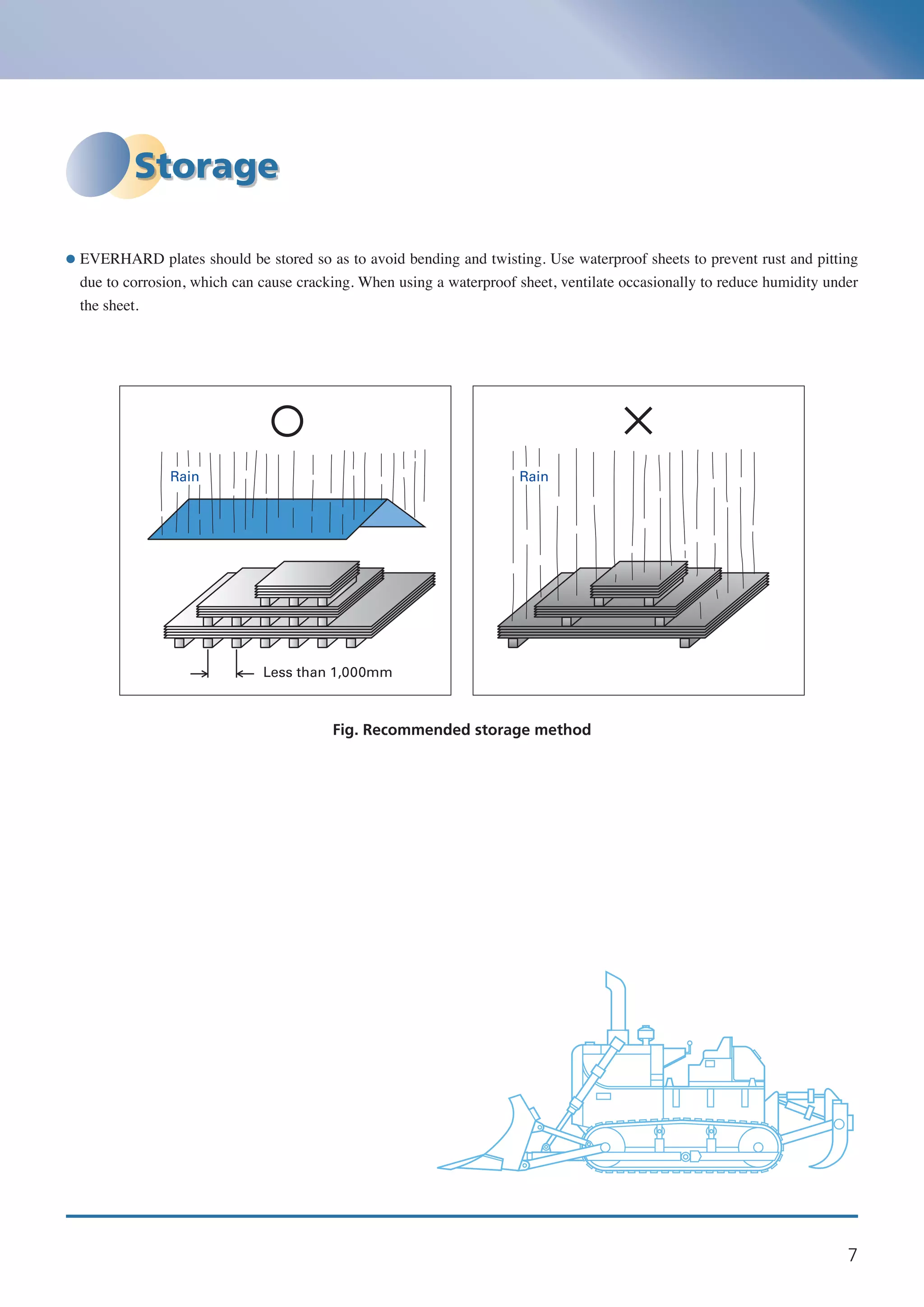 Storage

● EVERHARD plates should be stored so as to avoid bending and twisting. Use waterproof sheets to prevent rust and pitting due to corrosion, which can cause cracking. When using a waterproof sheet, ventilate occasionally to reduce humidity under the sheet.

○

Rain

Less than 1,000mm

×

Rain

Fig. Recommended storage method

7